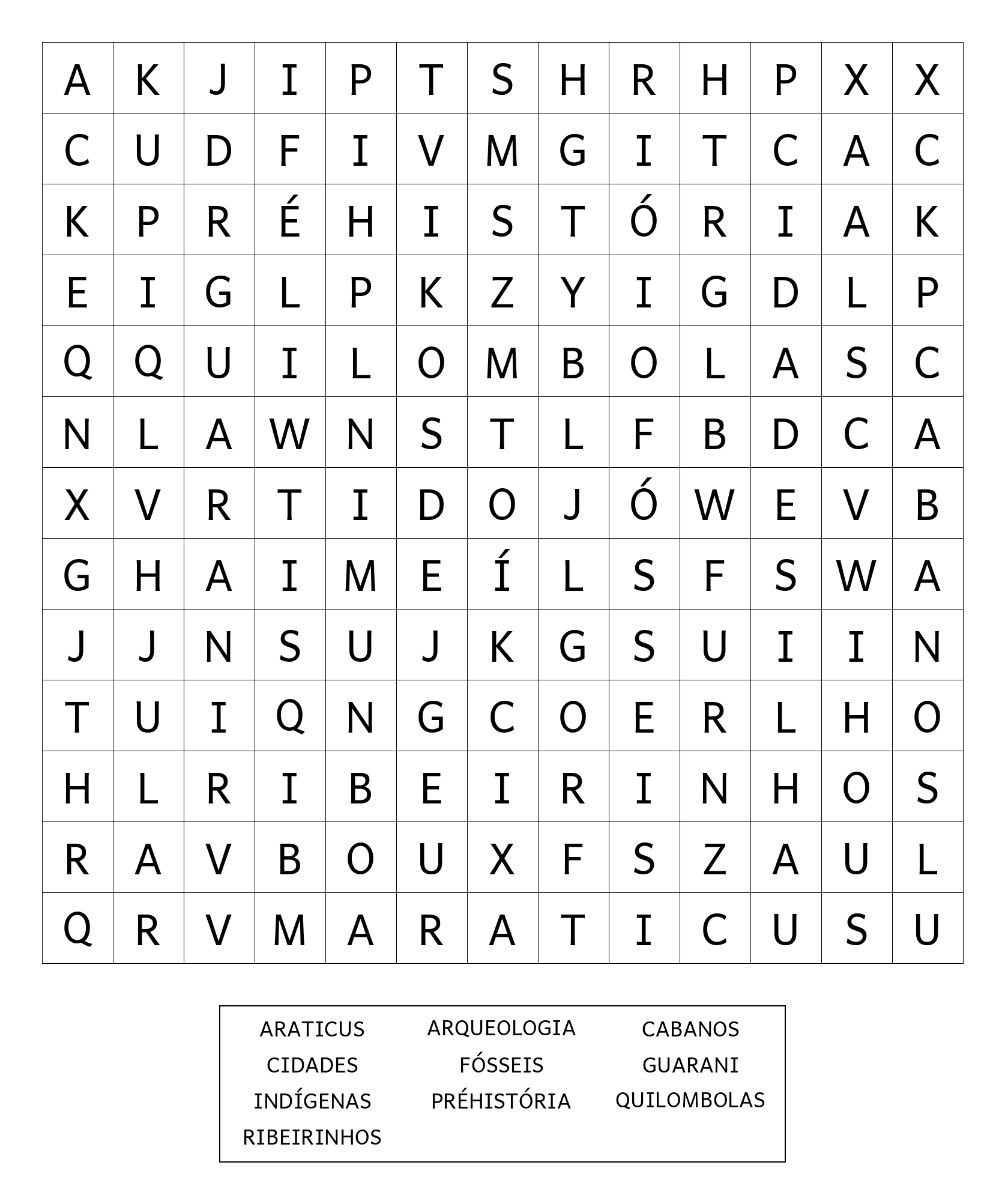 | A | K | J | I | P | T | S | H | R | H | P | X | X |
|---|---|---|---|---|---|---|---|---|---|---|---|---|
| C | U | D | F | I | V | M | G | I | T | C | A | C |
| K | P | R | É | H | I | S | T | Ó | R | I | A | K |
| E | I | G | L | P | K | Z | Y | I | G | D | L | P |
| Q | Q | U | I | L | O | M | B | O | L | A | S | C |
| N | L | A | W | N | S | T | L | F | B | D | C | A |
| X | V | R | T | I | D | O | J | Ó | W | E | V | B |
| G | H | A | I | M | E | Í | L | S | F | S | W | A |
| J | J | N | S | U | J | K | G | S | U | I | I | N |
| T | U | I | Q | N | G | C | O | E | R | L | H | O |
| H | L | R | I | B | E | I | R | I | N | H | O | S |
| R | A | V | B | O | U | X | F | S | Z | A | U | L |
| Q | R | V | M | A | R | A | T | I | C | U | S | U |

ARATICUS
ARQUEOLOGIA
CABANOS
CIDADES
FÓSSEIS
GUARANI
INDÍGENAS
PRÉHISTÓRIA
QUILOMBOLAS
RIBEIRINHOS